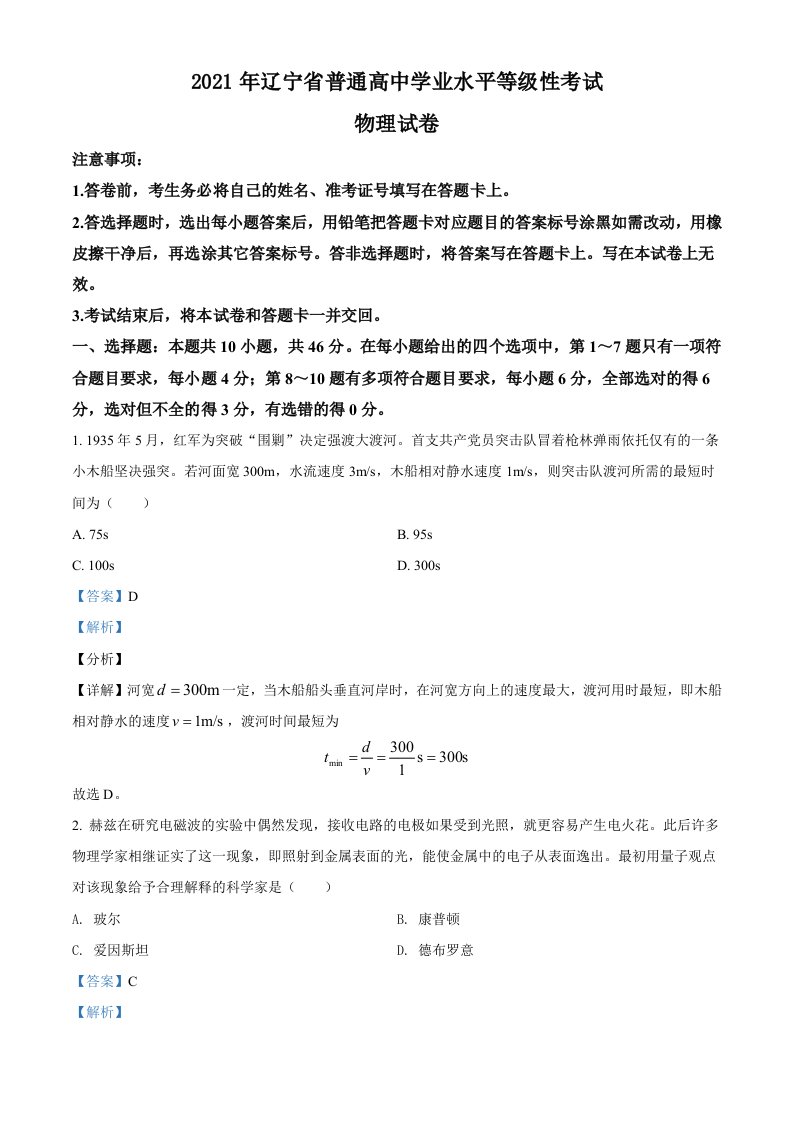 2021 年辽宁省普通高中学业水平等级性考试

物理试卷

注意事项：

1.答卷前，考生务必将自己的姓名、准考证号填写在答题卡上。

2.答选择题时，选出每小题答案后，用铅笔把答题卡对应题目的答案标号涂黑如需改动，用橡皮擦干净后，再选涂其它答案标号。答非选择题时，将答案写在答题卡上。写在本试卷上无效。

3.考试结束后，将本试卷和答题卡一并交回。

一、选择题：本题共 10 小题，共 46 分。在每小题给出的四个选项中，第 1～7 题只有一项符合题目要求，每小题 4 分；第 8～10 题有多项符合题目要求，每小题 6 分，全部选对的得 6 分，选对但不全的得 3 分，有选错的得 0 分。

1. 1935 年 5 月，红军为突破“围剿”决定强渡大渡河。首支共产党员突击队冒着枪林弹雨依托仅有的一条小木船坚决强突。若河面宽 300m，水流速度 3m/s，木船相对静水速度 1m/s，则突击队渡河所需的最短时间为（　　）

A. 75s

B. 95s

C. 100s

D. 300s

【答案】D

【解析】

【分析】

【详解】河宽 $d=300\text{m}$ 一定，当木船船头垂直河岸时，在河宽方向上的速度最大，渡河用时最短，即木船相对静水的速度 $v=1\text{m/s}$，渡河时间最短为

$t_{\min}=\frac{d}{v}=\frac{300}{1}\text{s}=300\text{s}$

故选 D。

2. 赫兹在研究电磁波的实验中偶然发现，接收电路的电极如果受到光照，就更容易产生电火花。此后许多物理学家相继证实了这一现象，即照射到金属表面的光，能使金属中的电子从表面逸出。最初用量子观点对该现象给予合理解释的科学家是（　　）

A. 玻尔

B. 康普顿

C. 爱因斯坦

D. 德布罗意

【答案】C

【解析】